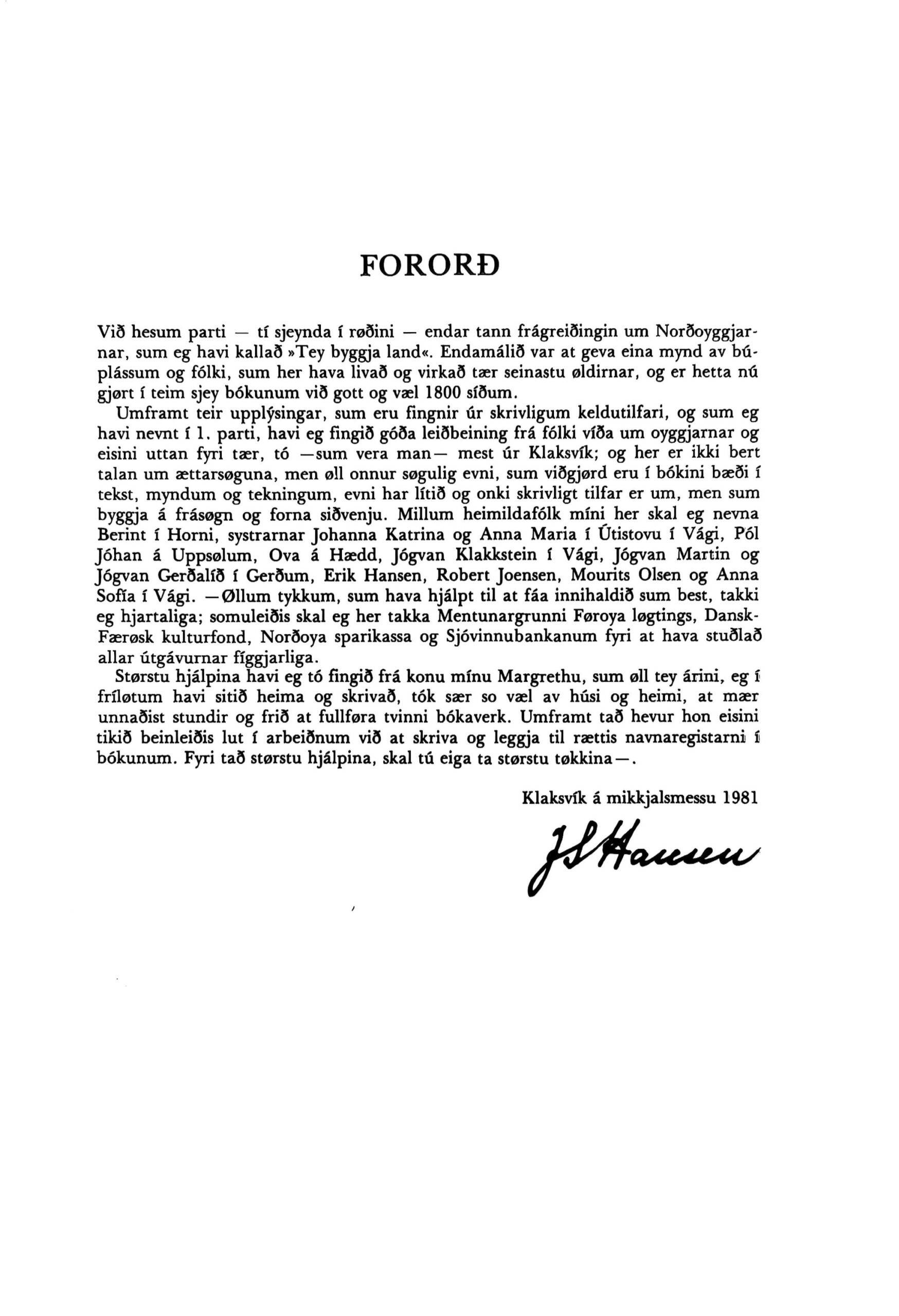 FORORÐ

Við hesum parti — tí sjeynda í røðini — endar tann frágreiðingin um Norðoyggjarnar, sum eg havi kallað »Tey byggja land«. Endamálið var at geva eina mynd av búplássum og fólki, sum her hava livað og virkað tær seinastu øldirnar, og er hetta nú gjørt í teim sjey bókunum við gott og væl 1800 síðum.

Umframt teir upplýsingar, sum eru fingnir úr skrivligum keldutilfari, og sum eg havi nevnt í 1. parti, havi eg fingið góða leiðbeining frá fólki víða um oyggjarnar og eisini uttan fyri tær, tó —sum vera man— mest úr Klaksvík; og her er ikki bert talan um ættarsøguna, men øll onnur søgulig evni, sum viðgjørd eru í bókini bæði í tekst, myndum og tekningum, evni har lítið og onki skrivligt tilfar er um, men sum byggja á frásøgn og forna siðvenju. Millum heimildafólk míni her skal eg nevna Berint í Horni, systrarnar Johanna Katrina og Anna Maria í Útistovu í Vági, Pól Jóhan á Uppsølum, Ova á Hædd, Jógvan Klakkstein í Vági, Jógvan Martin og Jógvan Gerðalíð í Gerðum, Erik Hansen, Robert Joensen, Mourits Olsen og Anna Sofía í Vági. —Øllum tykkum, sum hava hjálpt til at fáa innihaldið sum best, takki eg hjartaliga; somuleiðis skal eg her takka Mentunargrunni Føroya løgtings, Dansk-Færøsk kulturfond, Norðoya sparikassa og Sjóvinnubankanum fyri at hava stuðlað allar útgávurnar fíggjarliga.

Størstu hjálpina havi eg tó fingið frá konu mínu Margrethu, sum øll tey árini, eg í fríløtum havi sitið heima og skrivað, tók sær so væl av húsi og heimi, at mær unnaðist stundir og frið at fullføra tvinni bókaverk. Umframt tað hevur hon eisini tikið beinleiðis lut í arbeiðnum við at skriva og leggja til rættis navnaregistarni í bókunum. Fyri tað størstu hjálpina, skal tú eiga ta størstu tøkkina—.

Klaksvík á mikkjalsmessu 1981

J S Hansen